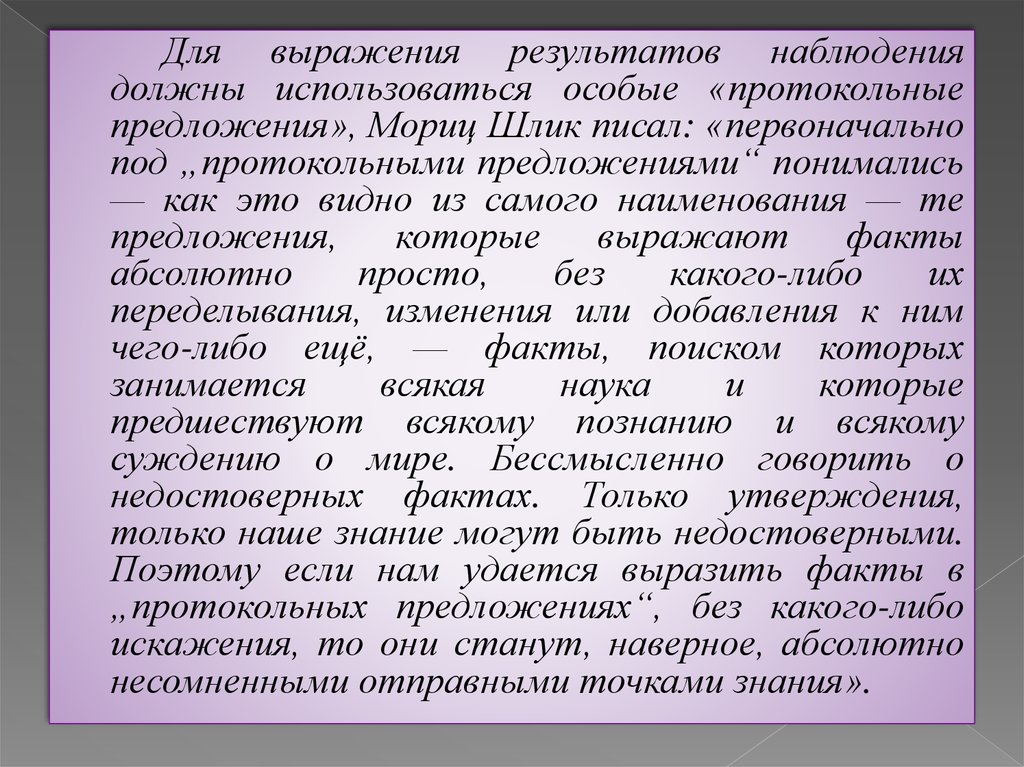 Для выражения результатов наблюдения должны использоваться особые «протокольные предложения», Мориц Шлик писал: «первоначально под „протокольными предложениями“ понимались — как это видно из самого наименования — те предложения, которые выражают факты абсолютно просто, без какого-либо их переделывания, изменения или добавления к ним чего-либо ещё, — факты, поиском которых занимается всякая наука и которые предшествуют всякому познанию и всякому суждению о мире. Бессмысленно говорить о недостоверных фактах. Только утверждения, только наше знание могут быть недостоверными. Поэтому если нам удается выразить факты в „протокольных предложениях“, без какого-либо искажения, то они станут, наверное, абсолютно несомненными отправными точками знания».